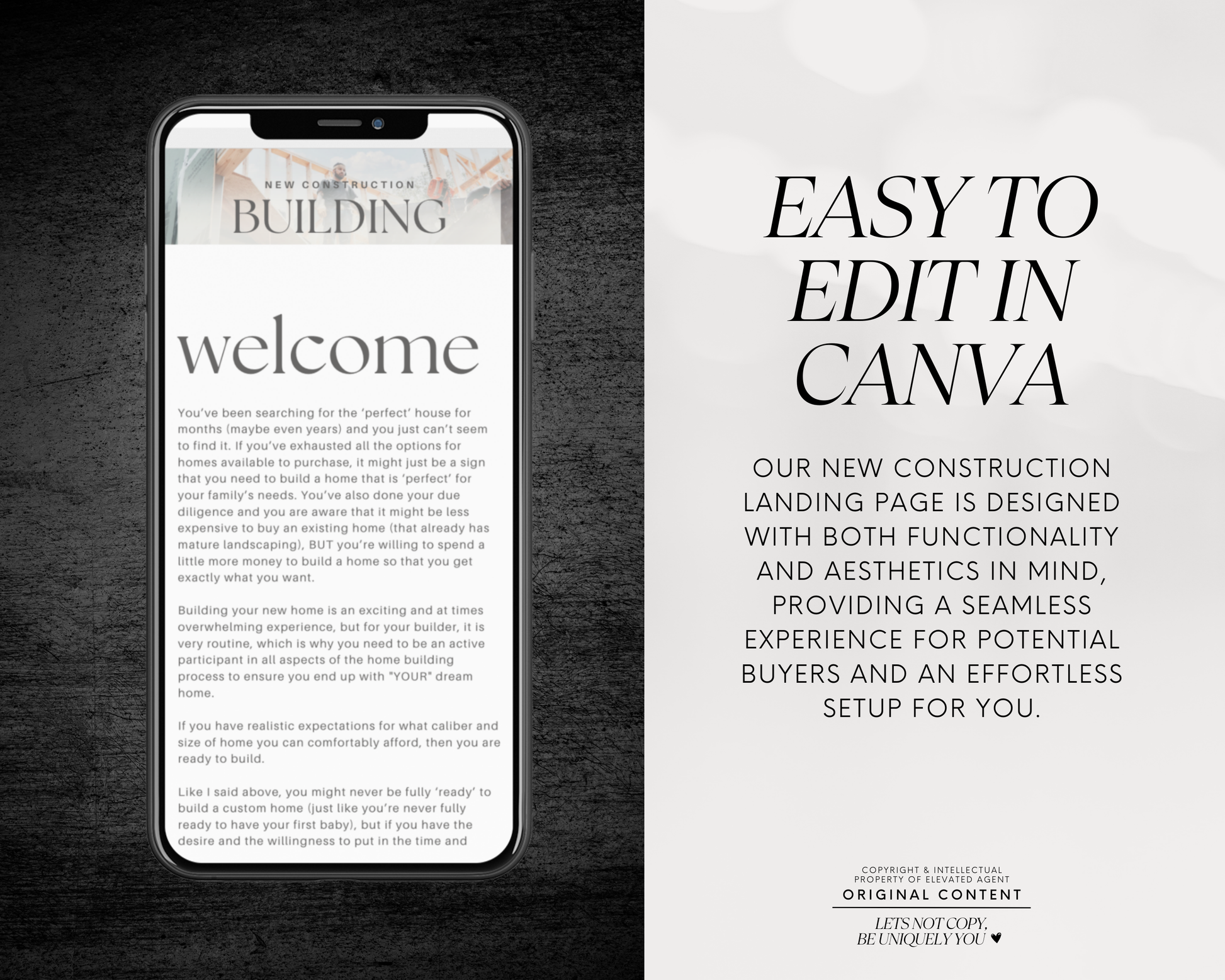 NEW CONSTRUCTION
BUILDING

welcome

You've been searching for the 'perfect' house for months (maybe even years) and you just can't seem to find it. If you've exhausted all the options for homes available to purchase, it might just be a sign that you need to build a home that is 'perfect' for your family's needs. You've also done your due diligence and you are aware that it might be less expensive to buy an existing home (that already has mature landscaping), BUT you're willing to spend a little more money to build a home so that you get exactly what you want.

Building your new home is an exciting and at times overwhelming experience, but for your builder, it is very routine, which is why you need to be an active participant in all aspects of the home building process to ensure you end up with "YOUR" dream home.

If you have realistic expectations for what caliber and size of home you can comfortably afford, then you are ready to build.

Like I said above, you might never be fully 'ready' to build a custom home (just like you're never fully ready to have your first baby), but if you have the desire and the willingness to put in the time and

EASY TO EDIT IN CANVA

OUR NEW CONSTRUCTION LANDING PAGE IS DESIGNED WITH BOTH FUNCTIONALITY AND AESTHETICS IN MIND, PROVIDING A SEAMLESS EXPERIENCE FOR POTENTIAL BUYERS AND AN EFFORTLESS SETUP FOR YOU.

COPYRIGHT & INTELLECTUAL PROPERTY OF ELEVATED AGENT
ORIGINAL CONTENT
LETS NOT COPY, BE UNIQUELY YOU ♥